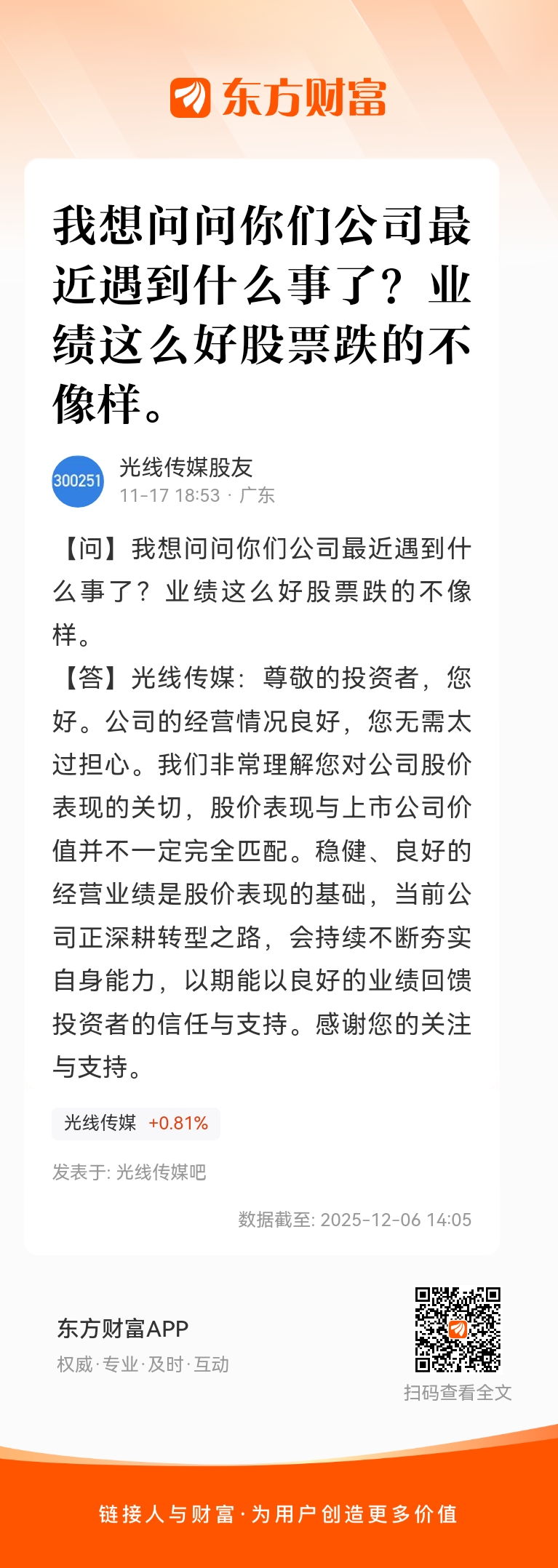 东方财富

我想问问你们公司最近遇到什么事了？业绩这么好股票跌的不像样。

300251
光线传媒股友
11-17 18:53 · 广东

【问】我想问问你们公司最近遇到什么事了？业绩这么好股票跌的不像样。
【答】光线传媒：尊敬的投资者，您好。公司的经营情况良好，您无需太过担心。我们非常理解您对公司股价表现的关切，股价表现与上市公司价值并不一定完全匹配。稳健、良好的经营业绩是股价表现的基础，当前公司正深耕转型之路，会持续不断夯实自身能力，以期能以良好的业绩回馈投资者的信任与支持。感谢您的关注与支持。

光线传媒 +0.81%

发表于: 光线传媒吧

数据截至: 2025-12-06 14:05

东方财富APP
权威·专业·及时·互动

扫码查看全文

链接人与财富·为用户创造更多价值